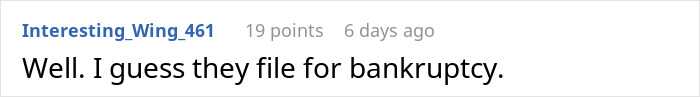 Interesting_Wing_461 19 points 6 days ago

Well. I guess they file for bankruptcy.